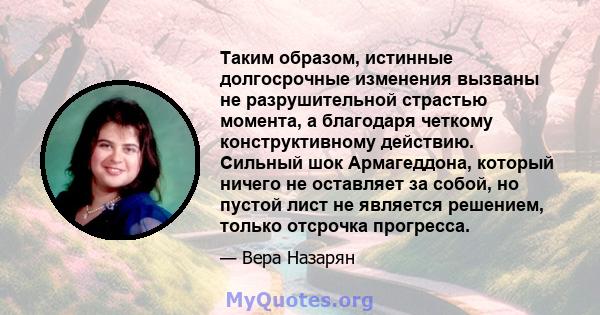 Таким образом, истинные долгосрочные изменения вызваны не разрушительной страстью момента, а благодаря четкому конструктивному действию. Сильный шок Армагеддона, который ничего не оставляет за собой, но пустой лист не является решением, только отсрочка прогресса.

— Вера Назарян

MyQuotes.org